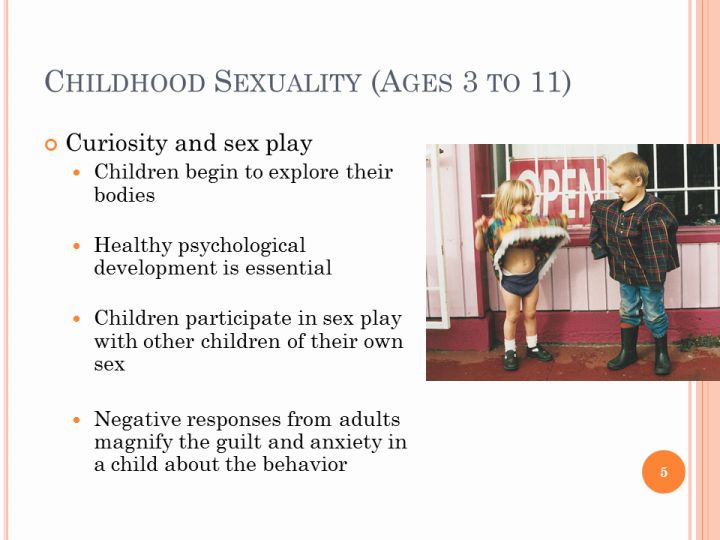 CHILDHOOD SEXUALITY (AGES 3 TO 11)

Curiosity and sex play

Children begin to explore their bodies

Healthy psychological development is essential

Children participate in sex play with other children of their own sex

Negative responses from adults magnify the guilt and anxiety in a child about the behavior

OPEN

5